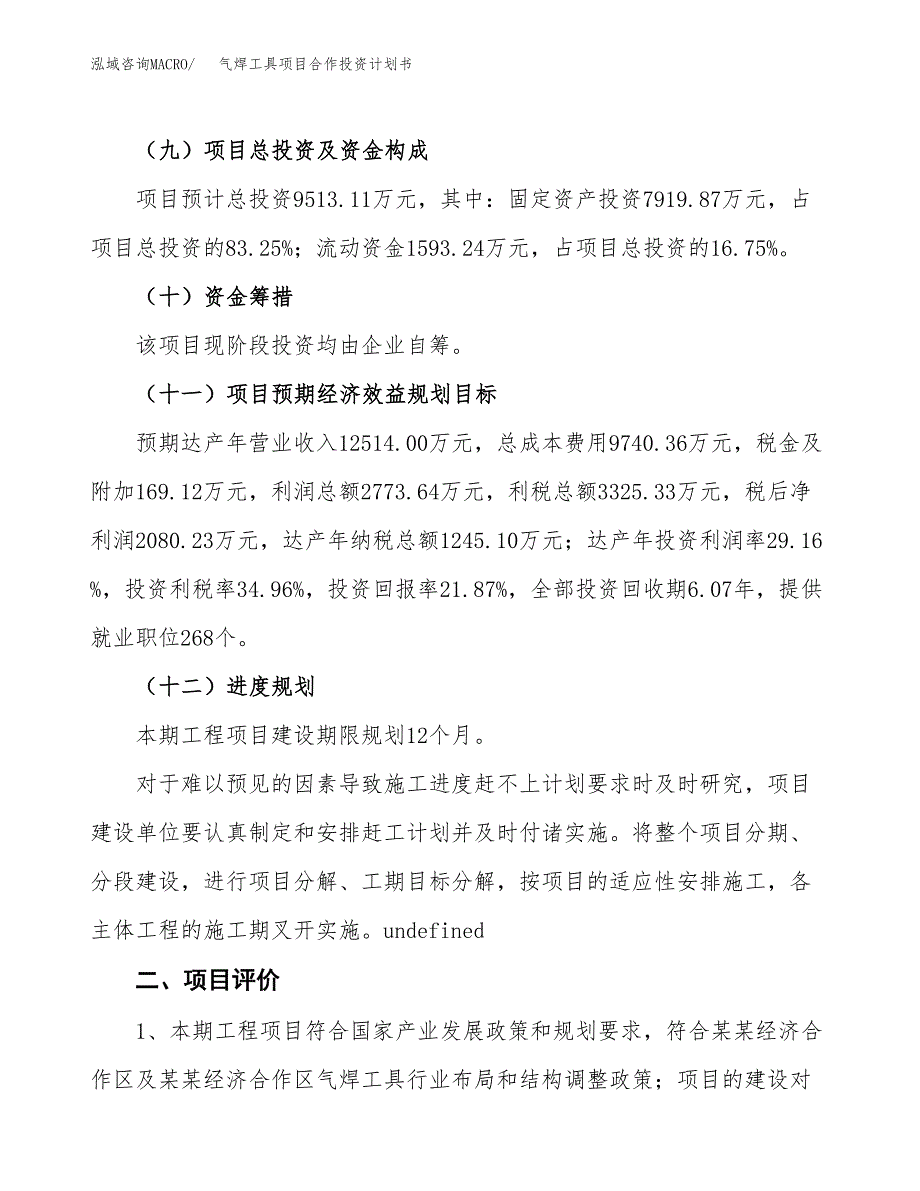 泓域咨询MACRO/　气焊工具项目合作投资计划书

（九）项目总投资及资金构成

项目预计总投资9513.11万元，其中：固定资产投资7919.87万元，占项目总投资的83.25%；流动资金1593.24万元，占项目总投资的16.75%。

（十）资金筹措

该项目现阶段投资均由企业自筹。

（十一）项目预期经济效益规划目标

预期达产年营业收入12514.00万元，总成本费用9740.36万元，税金及附加169.12万元，利润总额2773.64万元，利税总额3325.33万元，税后净利润2080.23万元，达产年纳税总额1245.10万元；达产年投资利润率29.16%，投资利税率34.96%，投资回报率21.87%，全部投资回收期6.07年，提供就业职位268个。

（十二）进度规划

本期工程项目建设期限规划12个月。

对于难以预见的因素导致施工进度赶不上计划要求时及时研究，项目建设单位要认真制定和安排赶工计划并及时付诸实施。将整个项目分期、分段建设，进行项目分解、工期目标分解，按项目的适应性安排施工，各主体工程的施工期叉开实施。undefined

二、项目评价

1、本期工程项目符合国家产业发展政策和规划要求，符合某某经济合作区及某某经济合作区气焊工具行业布局和结构调整政策；项目的建设对